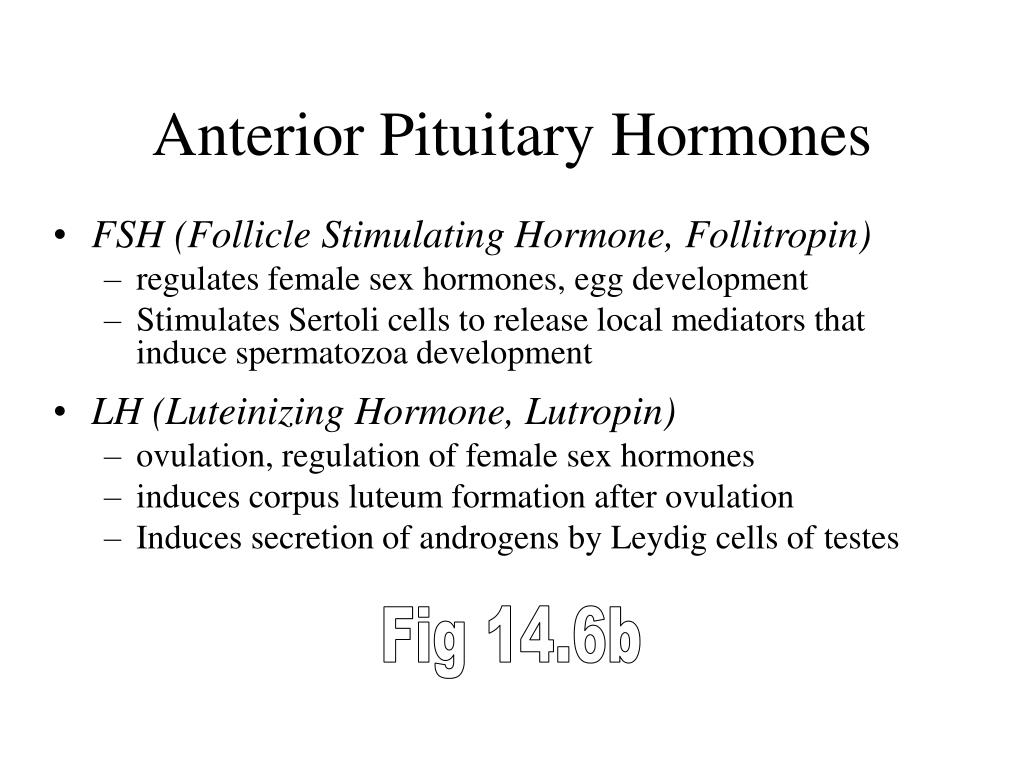 Anterior Pituitary Hormones

• FSH (Follicle Stimulating Hormone, Follitropin)
– regulates female sex hormones, egg development
– Stimulates Sertoli cells to release local mediators that induce spermatozoa development

• LH (Luteinizing Hormone, Lutropin)
– ovulation, regulation of female sex hormones
– induces corpus luteum formation after ovulation
– Induces secretion of androgens by Leydig cells of testes

Fig 14.6b